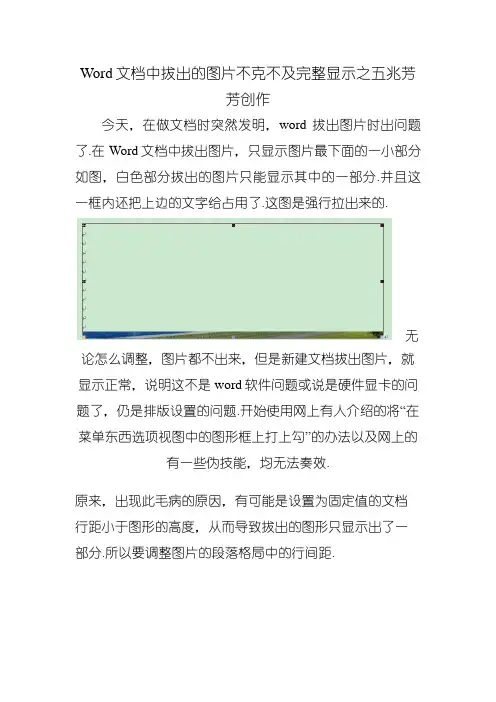 Word 文档中拔出的图片不克不及完整显示之五兆芳芳创作

今天，在做文档时突然发明，word 拔出图片时出问题了.在 Word 文档中拔出图片，只显示图片最下面的一小部分如图，白色部分拔出的图片只能显示其中的一部分.并且这一框内还把上边的文字给占用了.这图是强行拉出来的.

无论怎么调整，图片都不出来，但是新建文档拔出图片，就显示正常，说明这不是 word 软件问题或说是硬件显卡的问题了，仍是排版设置的问题.开始使用网上有人介绍的将“在菜单东西选项视图中的图形框上打上勾”的办法以及网上的有一些伪技能，均无法奏效.

原来，出现此毛病的原因，有可能是设置为固定值的文档行距小于图形的高度，从而导致拔出的图形只显示出了一部分.所以要调整图片的段落格局中的行间距.